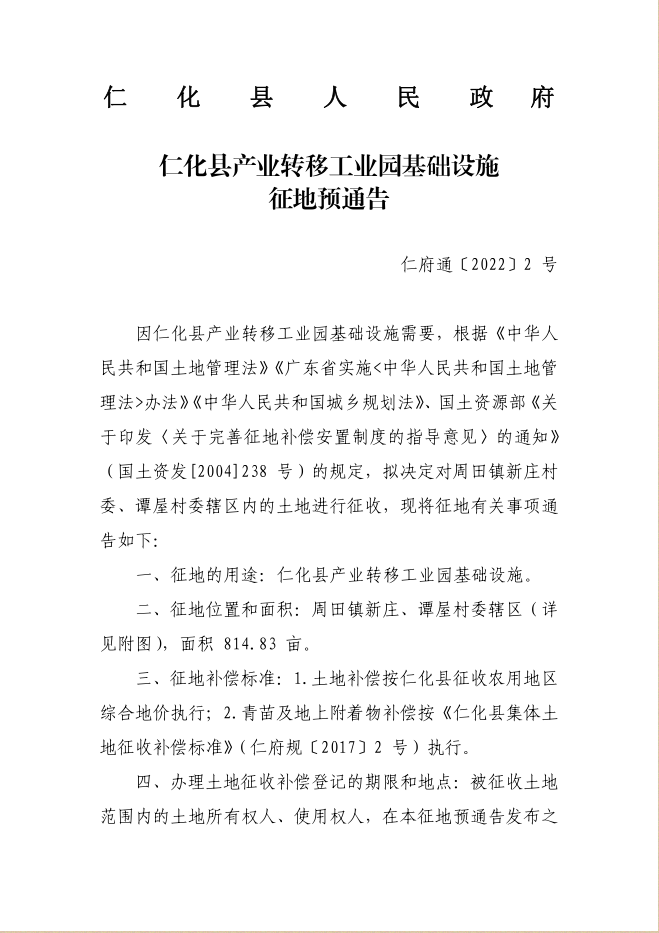 仁　化　县　人　民　政　府

仁化县产业转移工业园基础设施
征地预通告

仁府通〔2022〕2 号

因仁化县产业转移工业园基础设施需要，根据《中华人民共和国土地管理法》《广东省实施<中华人民共和国土地管理法>办法》《中华人民共和国城乡规划法》、国土资源部《关于印发〈关于完善征地补偿安置制度的指导意见〉的通知》（国土资发[2004]238 号）的规定，拟决定对周田镇新庄村委、谭屋村委辖区内的土地进行征收，现将征地有关事项通告如下:

一、征地的用途：仁化县产业转移工业园基础设施。

二、征地位置和面积：周田镇新庄、谭屋村委辖区（详见附图），面积 814.83 亩。

三、征地补偿标准：1.土地补偿按仁化县征收农用地区综合地价执行；2.青苗及地上附着物补偿按《仁化县集体土地征收补偿标准》（仁府规〔2017〕2 号）执行。

四、办理土地征收补偿登记的期限和地点：被征收土地范围内的土地所有权人、使用权人，在本征地预通告发布之